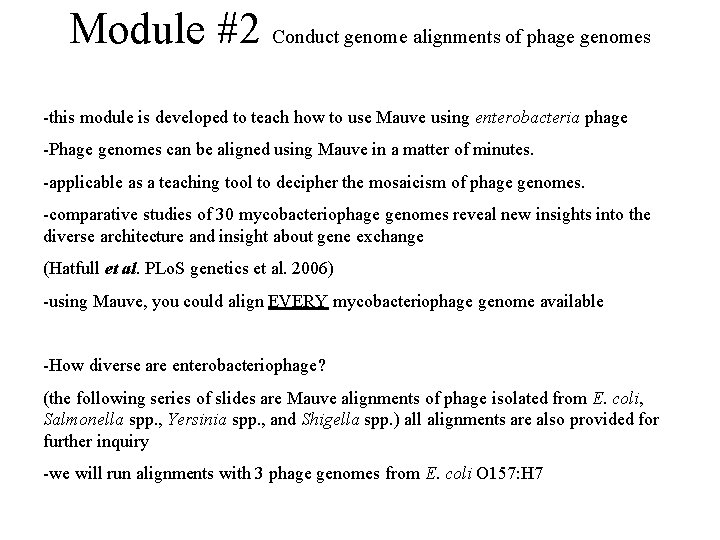 Module #2 Conduct genome alignments of phage genomes

-this module is developed to teach how to use Mauve using enterobacteria phage

-Phage genomes can be aligned using Mauve in a matter of minutes.

-applicable as a teaching tool to decipher the mosaicism of phage genomes.

-comparative studies of 30 mycobacteriophage genomes reveal new insights into the diverse architecture and insight about gene exchange

(Hatfull et al. PLoS genetics et al. 2006)

-using Mauve, you could align EVERY mycobacteriophage genome available

-How diverse are enterobacteriophage?

(the following series of slides are Mauve alignments of phage isolated from E. coli, Salmonella spp., Yersinia spp., and Shigella spp.) all alignments are also provided for further inquiry

-we will run alignments with 3 phage genomes from E. coli O157:H7